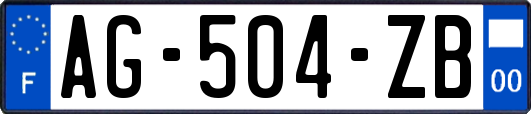 F
AG-504-ZB
00